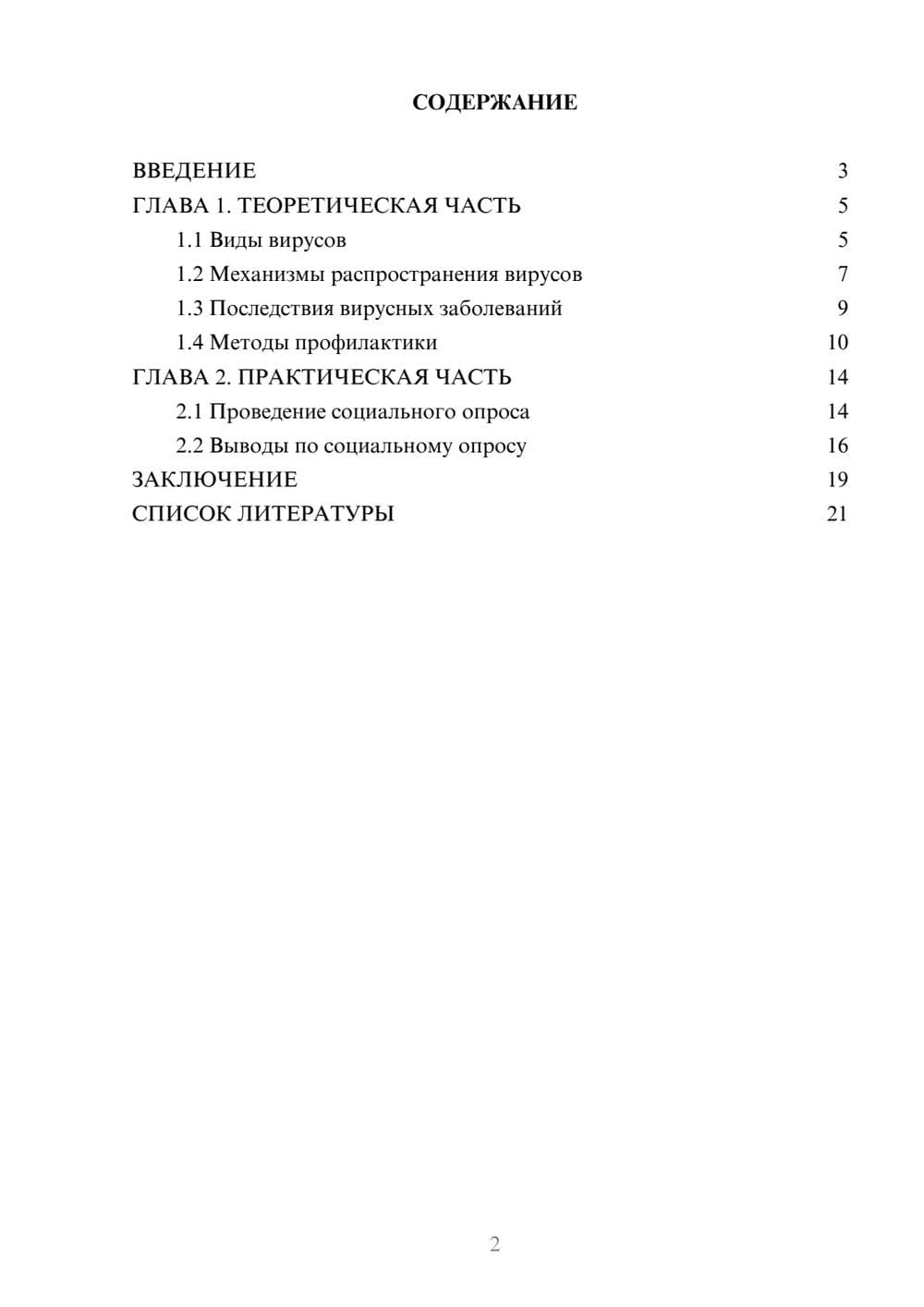 СОДЕРЖАНИЕ

ВВЕДЕНИЕ 3
ГЛАВА 1. ТЕОРЕТИЧЕСКАЯ ЧАСТЬ 5
1.1 Виды вирусов 5
1.2 Механизмы распространения вирусов 7
1.3 Последствия вирусных заболеваний 9
1.4 Методы профилактики 10
ГЛАВА 2. ПРАКТИЧЕСКАЯ ЧАСТЬ 14
2.1 Проведение социального опроса 14
2.2 Выводы по социальному опросу 16
ЗАКЛЮЧЕНИЕ 19
СПИСОК ЛИТЕРАТУРЫ 21

2